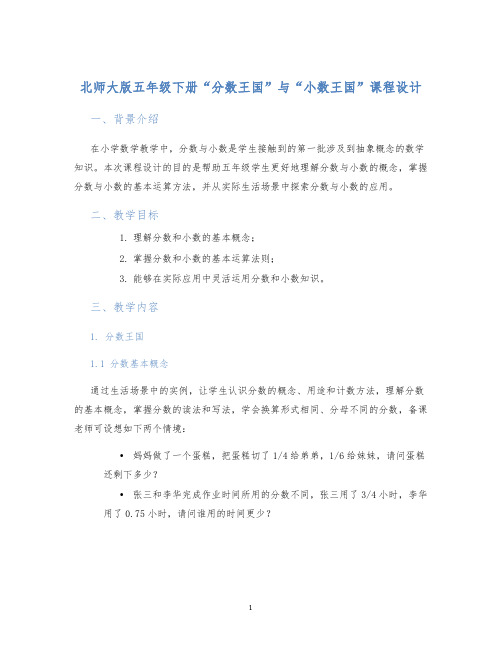 北师大版五年级下册“分数王国”与“小数王国”课程设计

一、背景介绍

在小学数学教学中，分数与小数是学生接触到的第一批涉及到抽象概念的数学知识。本次课程设计的目的是帮助五年级学生更好地理解分数与小数的概念，掌握分数与小数的基本运算方法，并从实际生活场景中探索分数与小数的应用。

二、教学目标

1. 理解分数和小数的基本概念；

2. 掌握分数和小数的基本运算法则；

3. 能够在实际应用中灵活运用分数和小数知识。

三、教学内容

1. 分数王国

1.1 分数基本概念

通过生活场景中的实例，让学生认识分数的概念、用途和计数方法，理解分数的基本概念，掌握分数的读法和写法，学会换算形式相同、分母不同的分数，备课老师可设想如下两个情境：

• 妈妈做了一个蛋糕，把蛋糕切了 1/4 给弟弟，1/6 给妹妹，请问蛋糕还剩下多少？

• 张三和李华完成作业时间所用的分数不同，张三用了 3/4 小时，李华用了 0.75 小时，请问谁用的时间更少？

1